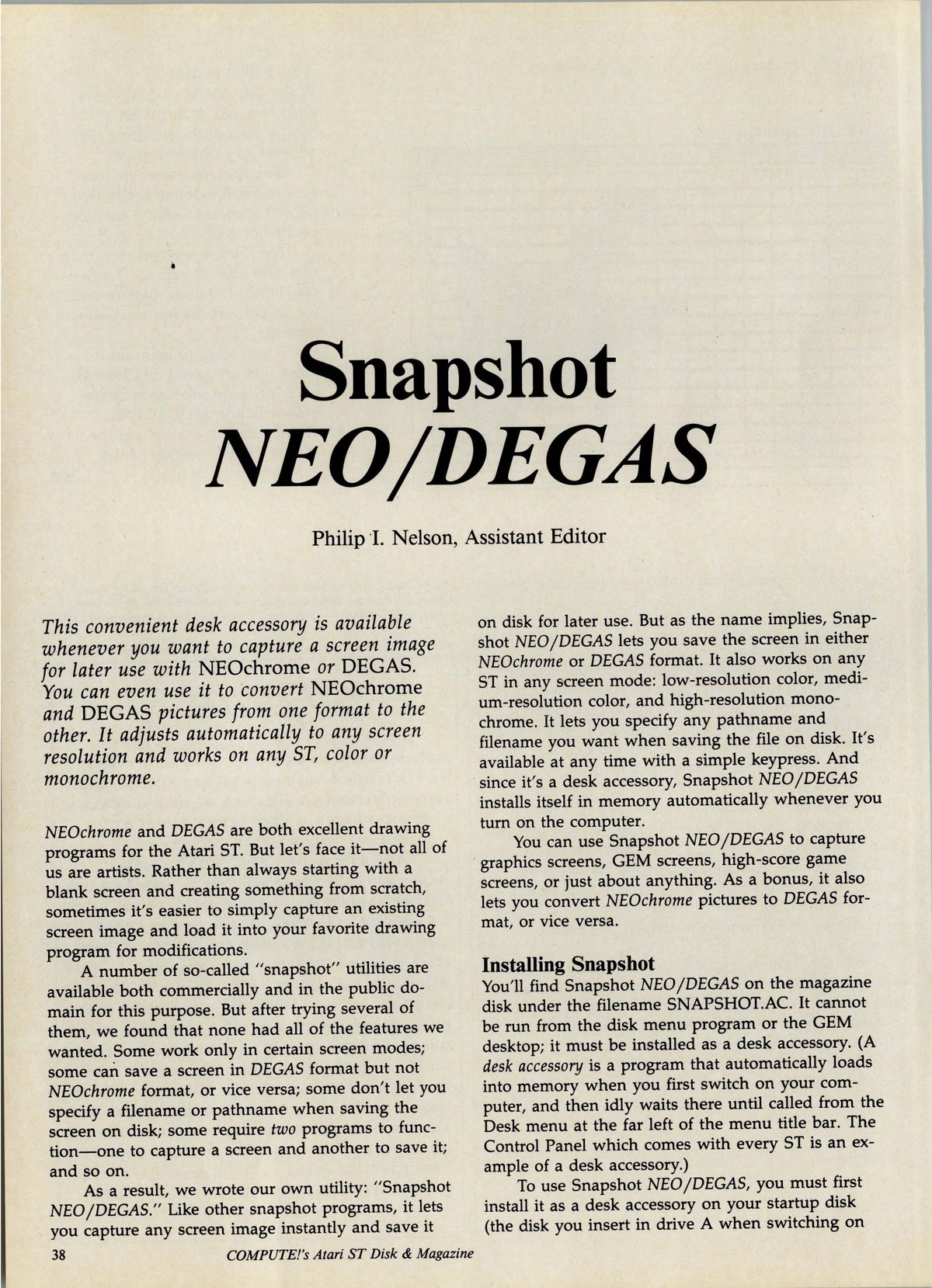 Snapshot
NEO/DEGAS

Philip I. Nelson, Assistant Editor

This convenient desk accessory is available whenever you want to capture a screen image for later use with NEOchrome or DEGAS. You can even use it to convert NEOchrome and DEGAS pictures from one format to the other. It adjusts automatically to any screen resolution and works on any ST, color or monochrome.

NEOchrome and DEGAS are both excellent drawing programs for the Atari ST. But let's face it—not all of us are artists. Rather than always starting with a blank screen and creating something from scratch, sometimes it's easier to simply capture an existing screen image and load it into your favorite drawing program for modifications.

A number of so-called "snapshot" utilities are available both commercially and in the public domain for this purpose. But after trying several of them, we found that none had all of the features we wanted. Some work only in certain screen modes; some can save a screen in DEGAS format but not NEOchrome format, or vice versa; some don't let you specify a filename or pathname when saving the screen on disk; some require two programs to function—one to capture a screen and another to save it; and so on.

As a result, we wrote our own utility: "Snapshot NEO/DEGAS." Like other snapshot programs, it lets you capture any screen image instantly and save it on disk for later use. But as the name implies, Snapshot NEO/DEGAS lets you save the screen in either NEOchrome or DEGAS format. It also works on any ST in any screen mode: low-resolution color, medium-resolution color, and high-resolution monochrome. It lets you specify any pathname and filename you want when saving the file on disk. It's available at any time with a simple keypress. And since it's a desk accessory, Snapshot NEO/DEGAS installs itself in memory automatically whenever you turn on the computer.

You can use Snapshot NEO/DEGAS to capture graphics screens, GEM screens, high-score game screens, or just about anything. As a bonus, it also lets you convert NEOchrome pictures to DEGAS format, or vice versa.

Installing Snapshot
You'll find Snapshot NEO/DEGAS on the magazine disk under the filename SNAPSHOT.AC. It cannot be run from the disk menu program or the GEM desktop; it must be installed as a desk accessory. (A desk accessory is a program that automatically loads into memory when you first switch on your computer, and then idly waits there until called from the Desk menu at the far left of the menu title bar. The Control Panel which comes with every ST is an example of a desk accessory.)

To use Snapshot NEO/DEGAS, you must first install it as a desk accessory on your startup disk (the disk you insert in drive A when switching on

38 COMPUTE!'s Atari ST Disk & Magazine